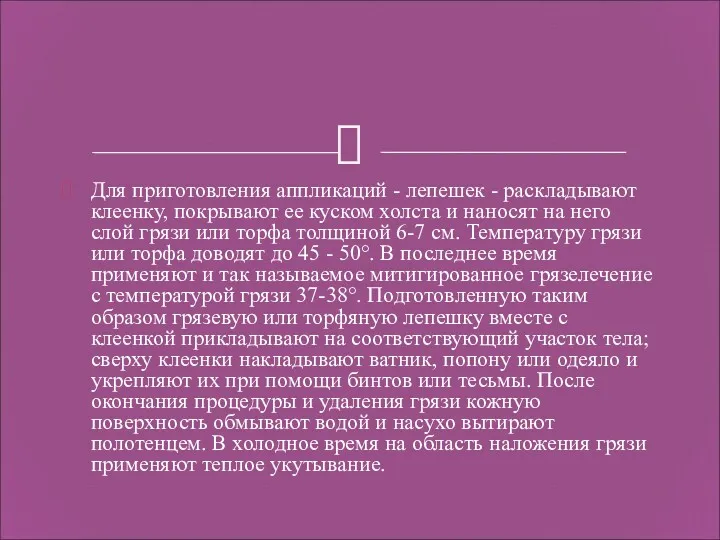 Для приготовления аппликаций - лепешек - раскладывают клеенку, покрывают ее куском холста и наносят на него слой грязи или торфа толщиной 6-7 см. Температуру грязи или торфа доводят до 45 - 50°. В последнее время применяют и так называемое митигированное грязелечение с температурой грязи 37-38°. Подготовленную таким образом грязевую или торфяную лепешку вместе с клеенкой прикладывают на соответствующий участок тела; сверху клеенки накладывают ватник, попону или одеяло и укрепляют их при помощи бинтов или тесьмы. После окончания процедуры и удаления грязи кожную поверхность обмывают водой и насухо вытирают полотенцем. В холодное время на область наложения грязи применяют теплое укутывание.